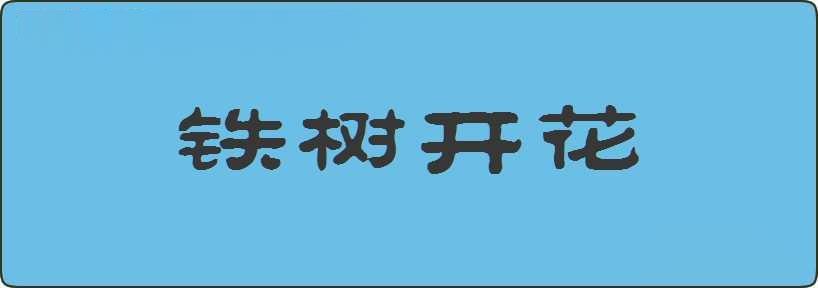 铁树开花